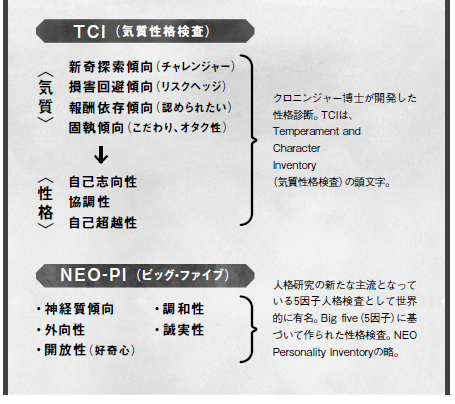 TCI（気質性格検査）

〈気質〉
新奇探索傾向（チャレンジャー）
損害回避傾向（リスクヘッジ）
報酬依存傾向（認められたい）
固執傾向（こだわり、オタク性）

↓

〈性格〉
自己志向性
協調性
自己超越性

クロニンジャー博士が開発した性格診断。TCIは、Temperament and Character Inventory（気質性格検査）の頭文字。

NEO-PI（ビッグ・ファイブ）

・神経質傾向
・外向性
・開放性（好奇心）
・調和性
・誠実性

人格研究の新たな主流となっている5因子人格検査として世界的に有名。Big five（5因子）に基づいて作られた性格検査。NEO Personality Inventoryの略。